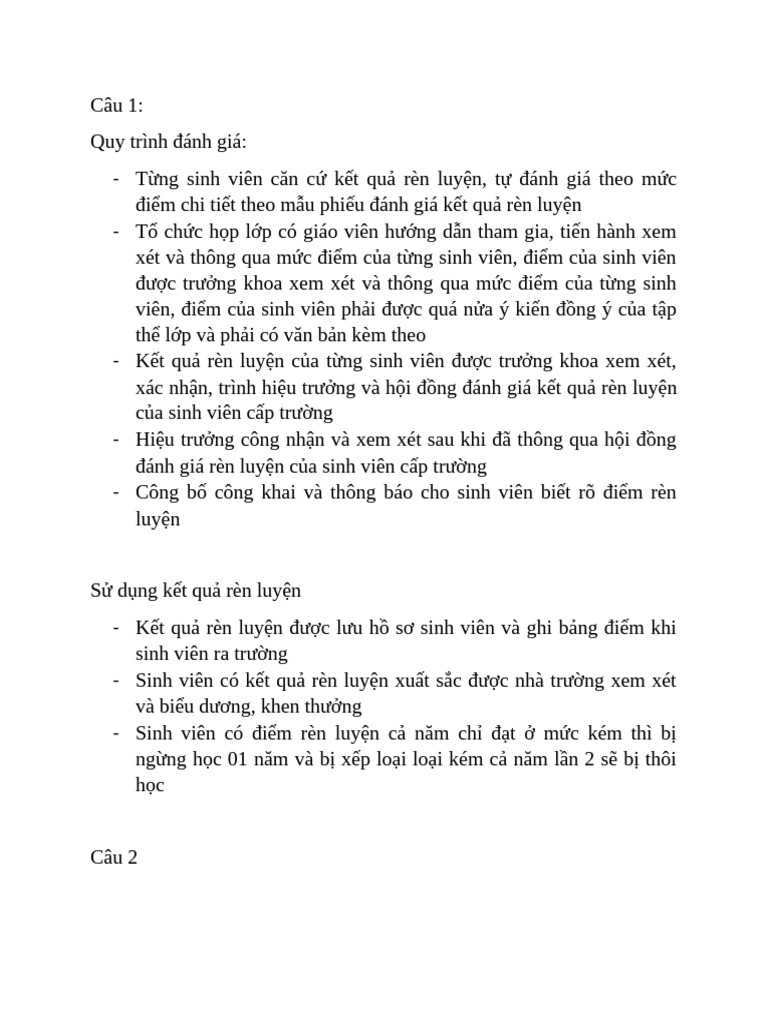 Câu 1:

Quy trình đánh giá:

- Từng sinh viên căn cứ kết quả rèn luyện, tự đánh giá theo mức điểm chi tiết theo mẫu phiếu đánh giá kết quả rèn luyện
- Tổ chức họp lớp có giáo viên hướng dẫn tham gia, tiến hành xem xét và thông qua mức điểm của từng sinh viên, điểm của sinh viên được trưởng khoa xem xét và thông qua mức điểm của từng sinh viên, điểm của sinh viên phải được quá nửa ý kiến đồng ý của tập thể lớp và phải có văn bản kèm theo
- Kết quả rèn luyện của từng sinh viên được trưởng khoa xem xét, xác nhận, trình hiệu trưởng và hội đồng đánh giá kết quả rèn luyện của sinh viên cấp trường
- Hiệu trưởng công nhận và xem xét sau khi đã thông qua hội đồng đánh giá rèn luyện của sinh viên cấp trường
- Công bố công khai và thông báo cho sinh viên biết rõ điểm rèn luyện

Sử dụng kết quả rèn luyện

- Kết quả rèn luyện được lưu hồ sơ sinh viên và ghi bảng điểm khi sinh viên ra trường
- Sinh viên có kết quả rèn luyện xuất sắc được nhà trường xem xét và biểu dương, khen thưởng
- Sinh viên có điểm rèn luyện cả năm chỉ đạt ở mức kém thì bị ngừng học 01 năm và bị xếp loại loại kém cả năm lần 2 sẽ bị thôi học

Câu 2